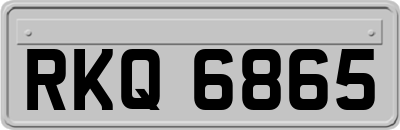 RKQ 6865